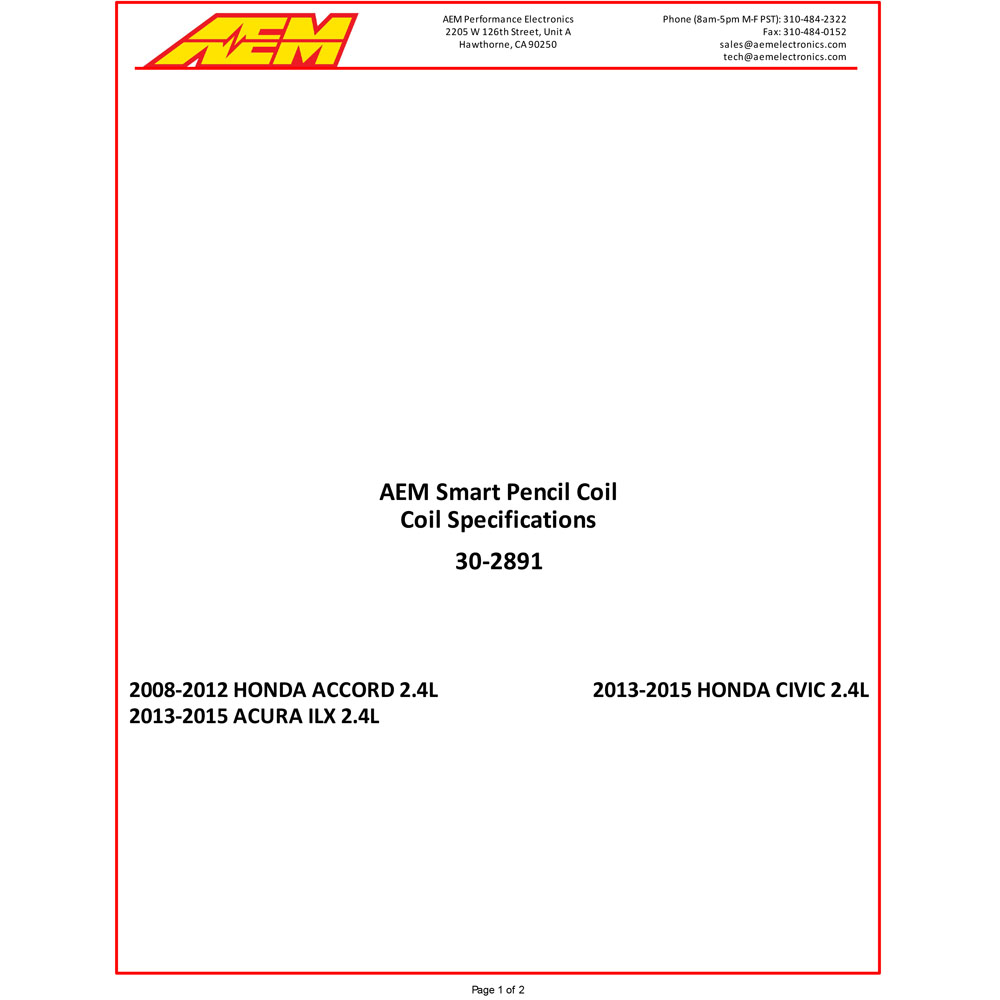 AEM

AEM Performance Electronics
2205 W 126th Street, Unit A
Hawthorne, CA 90250

Phone (8am-5pm M-F PST): 310-484-2322
Fax: 310-484-0152
sales@aemelectronics.com
tech@aemelectronics.com

AEM Smart Pencil Coil
Coil Specifications

30-2891

2008-2012 HONDA ACCORD 2.4L
2013-2015 ACURA ILX 2.4L

2013-2015 HONDA CIVIC 2.4L

Page 1 of 2